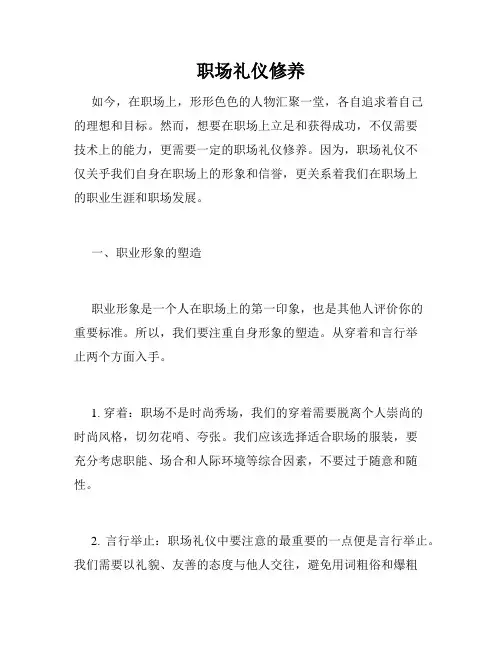 职场礼仪修养

如今，在职场上，形形色色的人物汇聚一堂，各自追求着自己的理想和目标。然而，想要在职场上立足和获得成功，不仅需要技术上的能力，更需要一定的职场礼仪修养。因为，职场礼仪不仅关乎我们自身在职场上的形象和信誉，更关系着我们在职场上的职业生涯和职场发展。

一、职业形象的塑造

职业形象是一个人在职场上的第一印象，也是其他人评价你的重要标准。所以，我们要注重自身形象的塑造。从穿着和言行举止两个方面入手。

1. 穿着：职场不是时尚秀场，我们的穿着需要脱离个人崇尚的时尚风格，切勿花哨、夸张。我们应该选择适合职场的服装，要充分考虑职能、场合和人际环境等综合因素，不要过于随意和随性。

2. 言行举止：职场礼仪中要注意的最重要的一点便是言行举止。我们需要以礼貌、友善的态度与他人交往，避免用词粗俗和爆粗